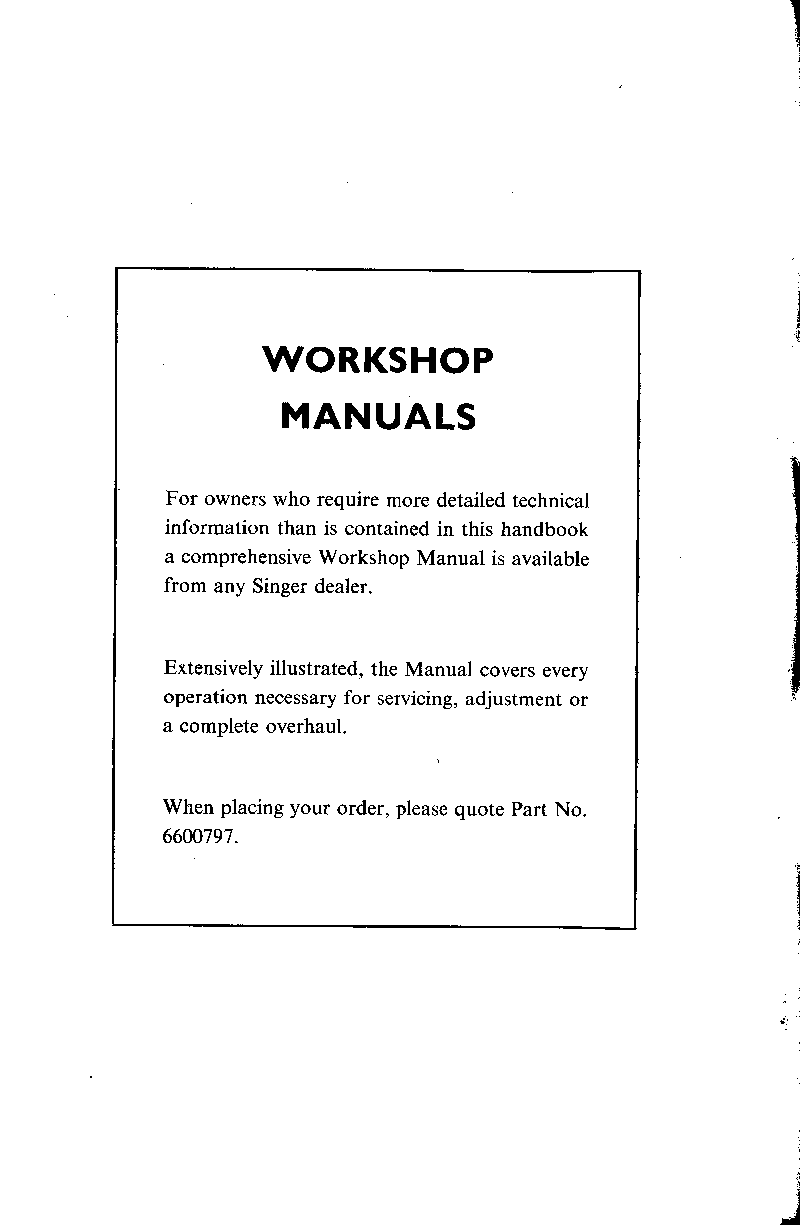 WORKSHOP
MANUALS

For owners who require more detailed technical information than is contained in this handbook a comprehensive Workshop Manual is available from any Singer dealer.

Extensively illustrated, the Manual covers every operation necessary for servicing, adjustment or a complete overhaul.

When placing your order, please quote Part No. 6600797.